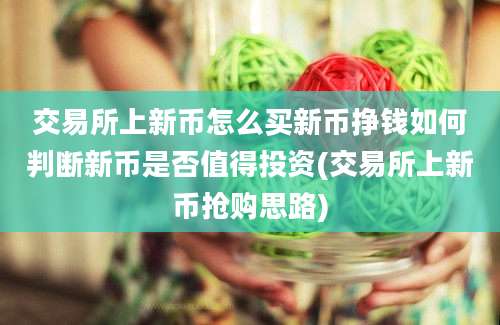 交易所上新币怎么买新币挣钱如何判断新币是否值得投资(交易所上新币抢购思路)